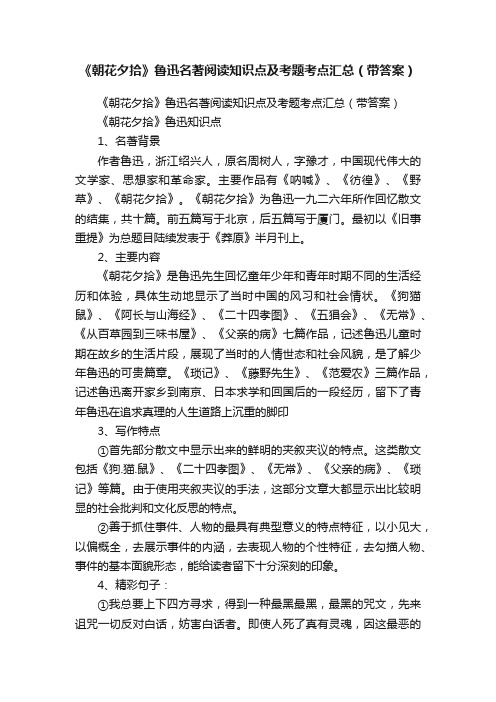 《朝花夕拾》鲁迅名著阅读知识点及考题考点汇总（带答案）

《朝花夕拾》鲁迅名著阅读知识点及考题考点汇总（带答案）

《朝花夕拾》鲁迅知识点

1、名著背景

作者鲁迅，浙江绍兴人，原名周树人，字豫才，中国现代伟大的文学家、思想家和革命家。主要作品有《呐喊》、《彷徨》、《野草》、《朝花夕拾》。《朝花夕拾》为鲁迅一九二六年所作回忆散文的结集，共十篇。前五篇写于北京，后五篇写于厦门。最初以《旧事重提》为总题目陆续发表于《莽原》半月刊上。

2、主要内容

《朝花夕拾》是鲁迅先生回忆童年少年和青年时期不同的生活经历和体验，具体生动地显示了当时中国的风习和社会情状。《狗猫鼠》、《阿长与山海经》、《二十四孝图》、《五猖会》、《无常》、《从百草园到三味书屋》、《父亲的病》七篇作品，记述鲁迅儿童时期在故乡的生活片段，展现了当时的人情世态和社会风貌，是了解少年鲁迅的可贵篇章。《琐记》、《藤野先生》、《范爱农》三篇作品，记述鲁迅离开家乡到南京、日本求学和回国后的一段经历，留下了青年鲁迅在追求真理的人生道路上沉重的脚印

3、写作特点

①首先部分散文中显示出来的鲜明的夹叙夹议的特点。这类散文包括《狗.猫.鼠》、《二十四孝图》、《无常》、《父亲的病》、《琐记》等篇。由于使用夹叙夹议的手法，这部分文章大都显示出比较明显的社会批判和文化反思的特点。

②善于抓住事件、人物的最具有典型意义的特点特征，以小见大，以偏概全，去展示事件的内涵，去表现人物的个性特征，去勾描人物、事件的基本面貌形态，能给读者留下十分深刻的印象。

4、精彩句子：

①我总要上下四方寻求，得到一种最黑最黑，最黑的咒文，先来诅咒一切反对白话，妨害白话者。即使人死了真有灵魂，因这最恶的